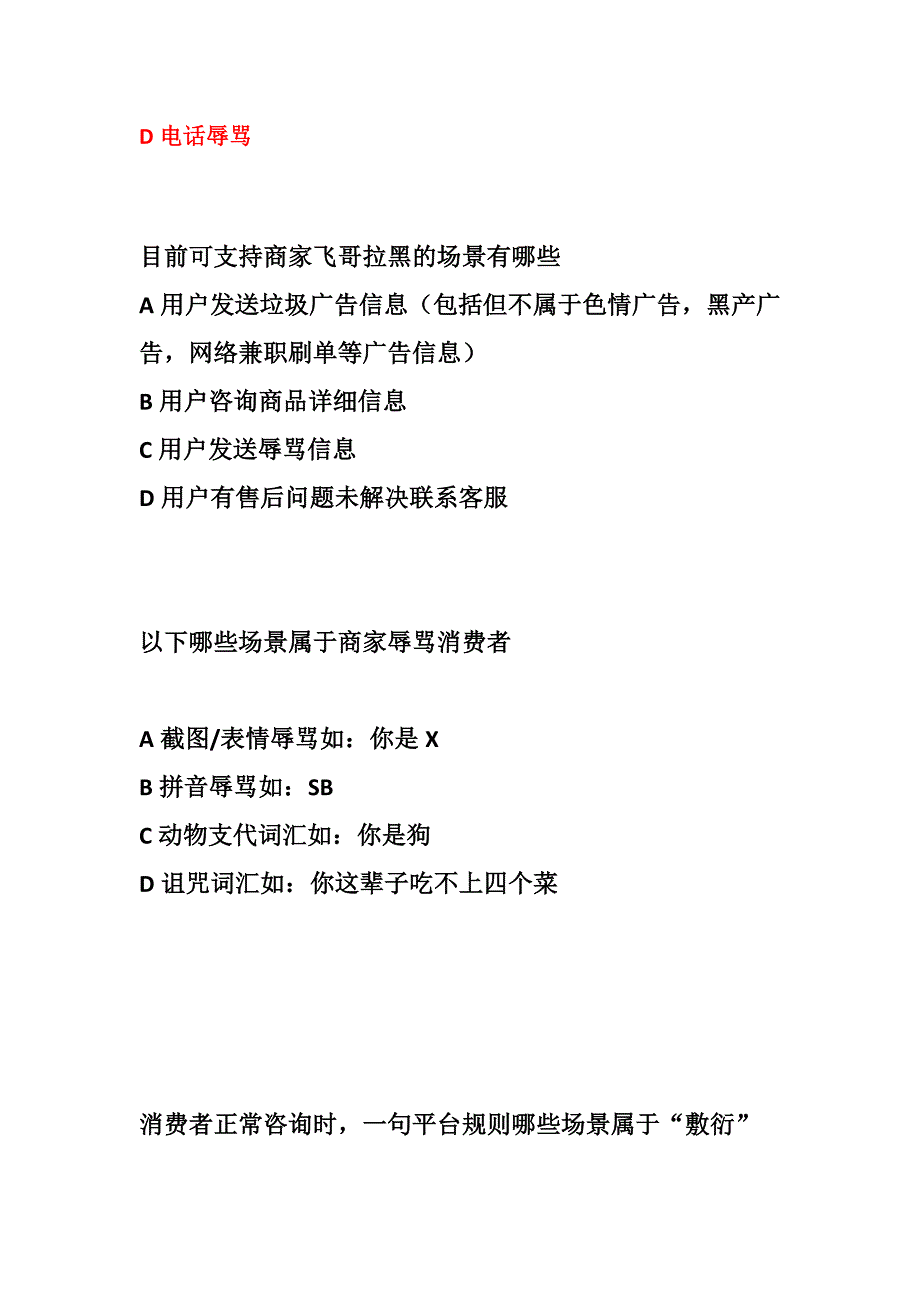 D 电话辱骂

目前可支持商家飞哥拉黑的场景有哪些

A 用户发送垃圾广告信息（包括但不属于色情广告，黑产广告，网络兼职刷单等广告信息）

B 用户咨询商品详细信息

C 用户发送辱骂信息

D 用户有售后问题未解决联系客服

以下哪些场景属于商家辱骂消费者

A 截图/表情辱骂如：你是 X

B 拼音辱骂如：SB

C 动物支代词汇如：你是狗

D 诅咒词汇如：你这辈子吃不上四个菜

消费者正常咨询时，一句平台规则哪些场景属于“敷衍”